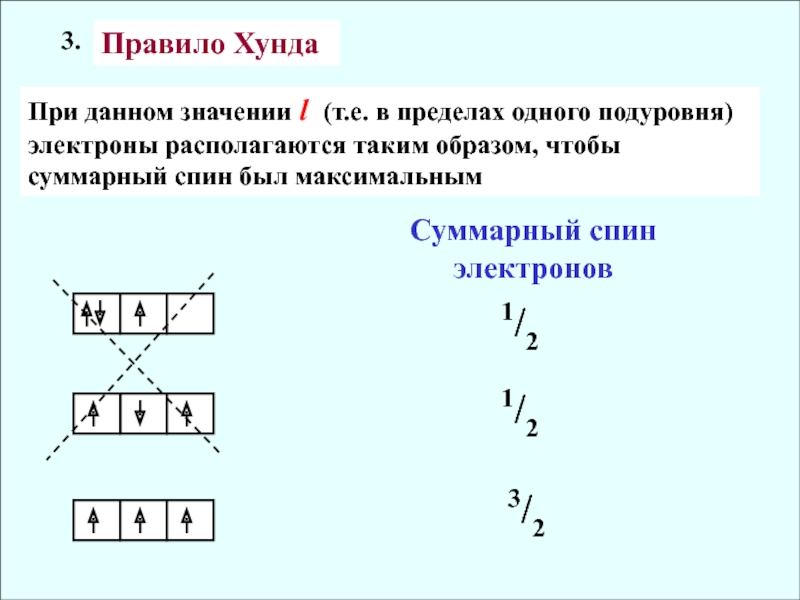 3. Правило Хунда

При данном значении $l$ (т.е. в пределах одного подуровня) электроны располагаются таким образом, чтобы суммарный спин был максимальным

Суммарный спин электронов

$^1/_2$

$^1/_2$

$^3/_2$